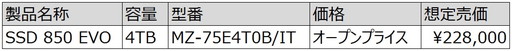 | 製品名称 | 容量 | 型番 | 価格 | 想定売価 |
|---|---|---|---|---|
| SSD 850 EVO | 4TB | MZ-75E4T0B/IT | オープンプライス | ¥228,000 |